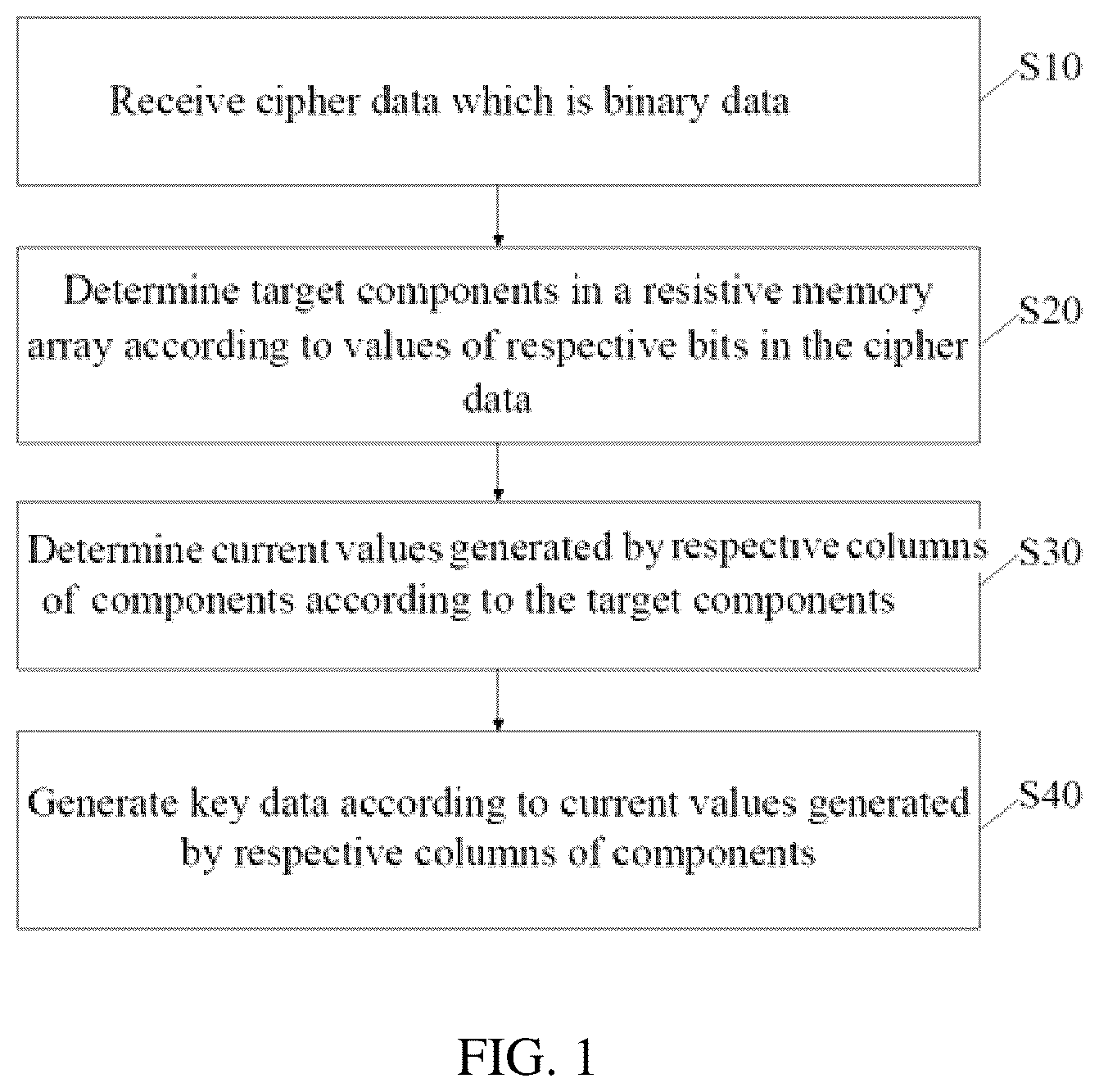 Receive cipher data which is binary data

S10

Determine target components in a resistive memory array according to values of respective bits in the cipher data

S20

Determine current values generated by respective columns of components according to the target components

S30

Generate key data according to current values generated by respective columns of components

S40

FIG. 1